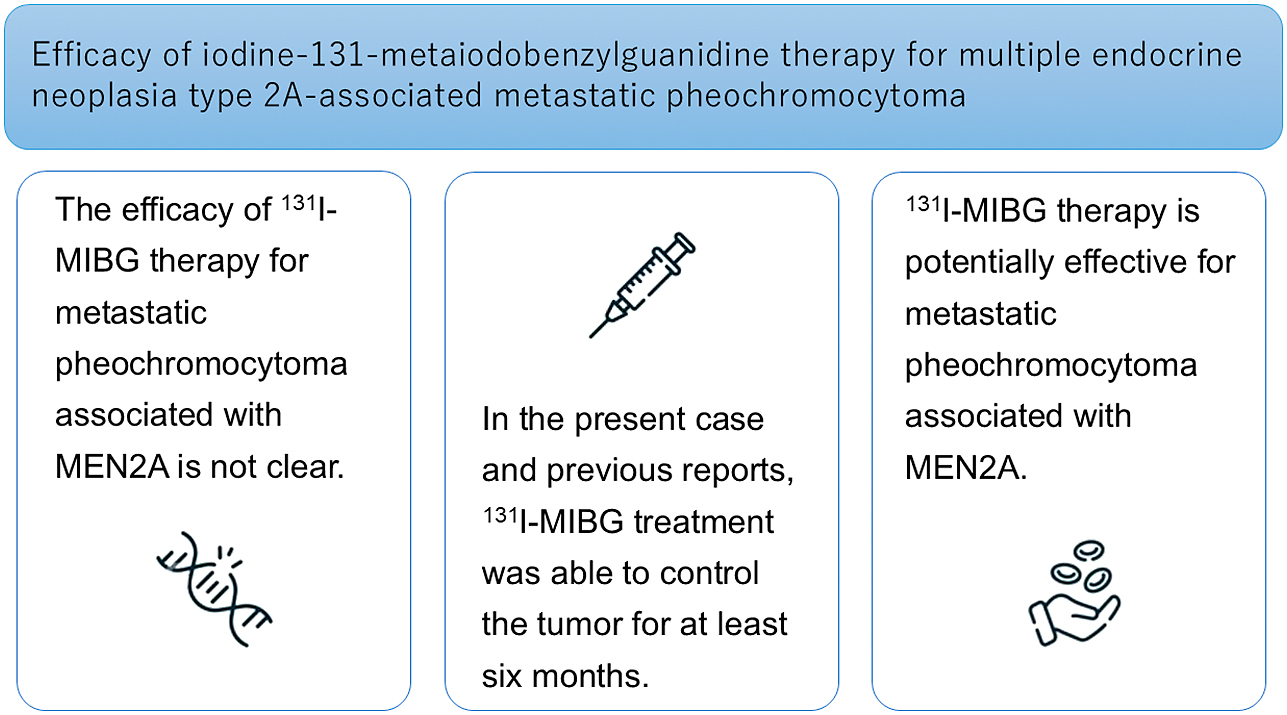 Efficacy of iodine-131-metaiodobenzylguanidine therapy for multiple endocrine neoplasia type 2A-associated metastatic pheochromocytoma

The efficacy of $^{131}$I-MIBG therapy for metastatic pheochromocytoma associated with MEN2A is not clear.

In the present case and previous reports, $^{131}$I-MIBG treatment was able to control the tumor for at least six months.

$^{131}$I-MIBG therapy is potentially effective for metastatic pheochromocytoma associated with MEN2A.